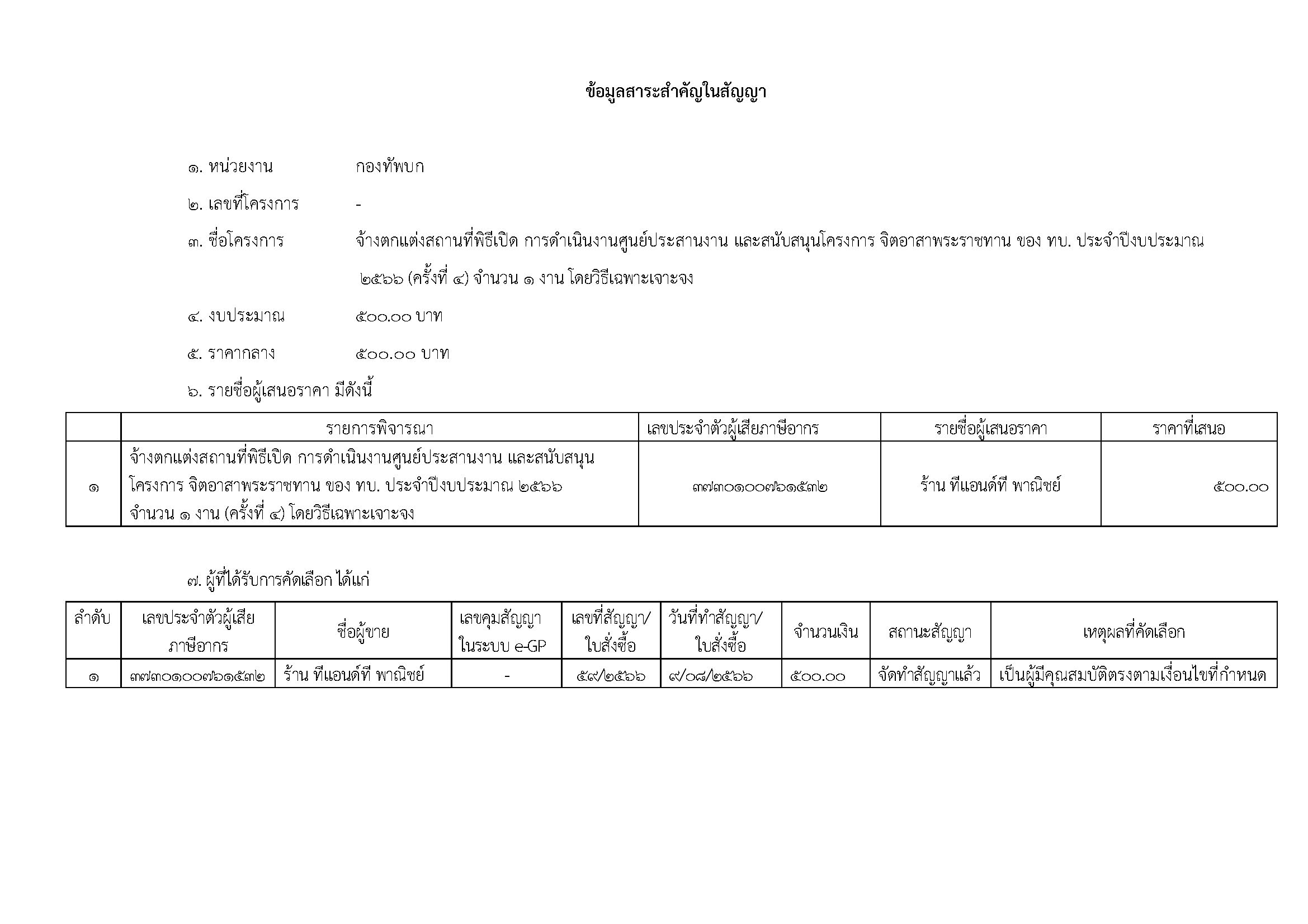 ข้อมูลสาระสำคัญในสัญญา

๑. หน่วยงาน กองทัพบก

๒. เลขที่โครงการ -

๓. ชื่อโครงการ จ้างตกแต่งสถานที่พิธีเปิด การดำเนินงานศูนย์ประสานงาน และสนับสนุนโครงการ จิตอาสาพระราชทาน ของ ทบ. ประจำปีงบประมาณ ๒๕๖๖ (ครั้งที่ ๔) จำนวน ๑ งาน โดยวิธีเฉพาะเจาะจง

๔. งบประมาณ ๕๐๐.๐๐ บาท

๕. ราคากลาง ๕๐๐.๐๐ บาท

๖. รายชื่อผู้เสนอราคา มีดังนี้

| | รายการพิจารณา | เลขประจำตัวผู้เสียภาษีอากร | รายชื่อผู้เสนอราคา | ราคาที่เสนอ |
|---|---|---|---|---|
| ๑ | จ้างตกแต่งสถานที่พิธีเปิด การดำเนินงานศูนย์ประสานงาน และสนับสนุนโครงการ จิตอาสาพระราชทาน ของ ทบ. ประจำปีงบประมาณ ๒๕๖๖ จำนวน ๑ งาน (ครั้งที่ ๔) โดยวิธีเฉพาะเจาะจง | ๓๗๓๐๑๐๐๗๖๑๕๓๒ | ร้าน ทีแอนด์ที พาณิชย์ | ๕๐๐.๐๐ |

๗. ผู้ที่ได้รับการคัดเลือก ได้แก่

| ลำดับ | เลขประจำตัวผู้เสียภาษีอากร | ชื่อผู้ขาย | เลขคุมสัญญาในระบบ e-GP | เลขที่สัญญา/ใบสั่งซื้อ | วันที่ทำสัญญา/ใบสั่งซื้อ | จำนวนเงิน | สถานะสัญญา | เหตุผลที่คัดเลือก |
|---|---|---|---|---|---|---|---|---|
| ๑ | ๓๗๓๐๑๐๐๗๖๑๕๓๒ | ร้าน ทีแอนด์ที พาณิชย์ | - | ๕๙/๒๕๖๖ | ๙/๐๘/๒๕๖๖ | ๕๐๐.๐๐ | จัดทำสัญญาแล้ว | เป็นผู้มีคุณสมบัติตรงตามเงื่อนไขที่กำหนด |